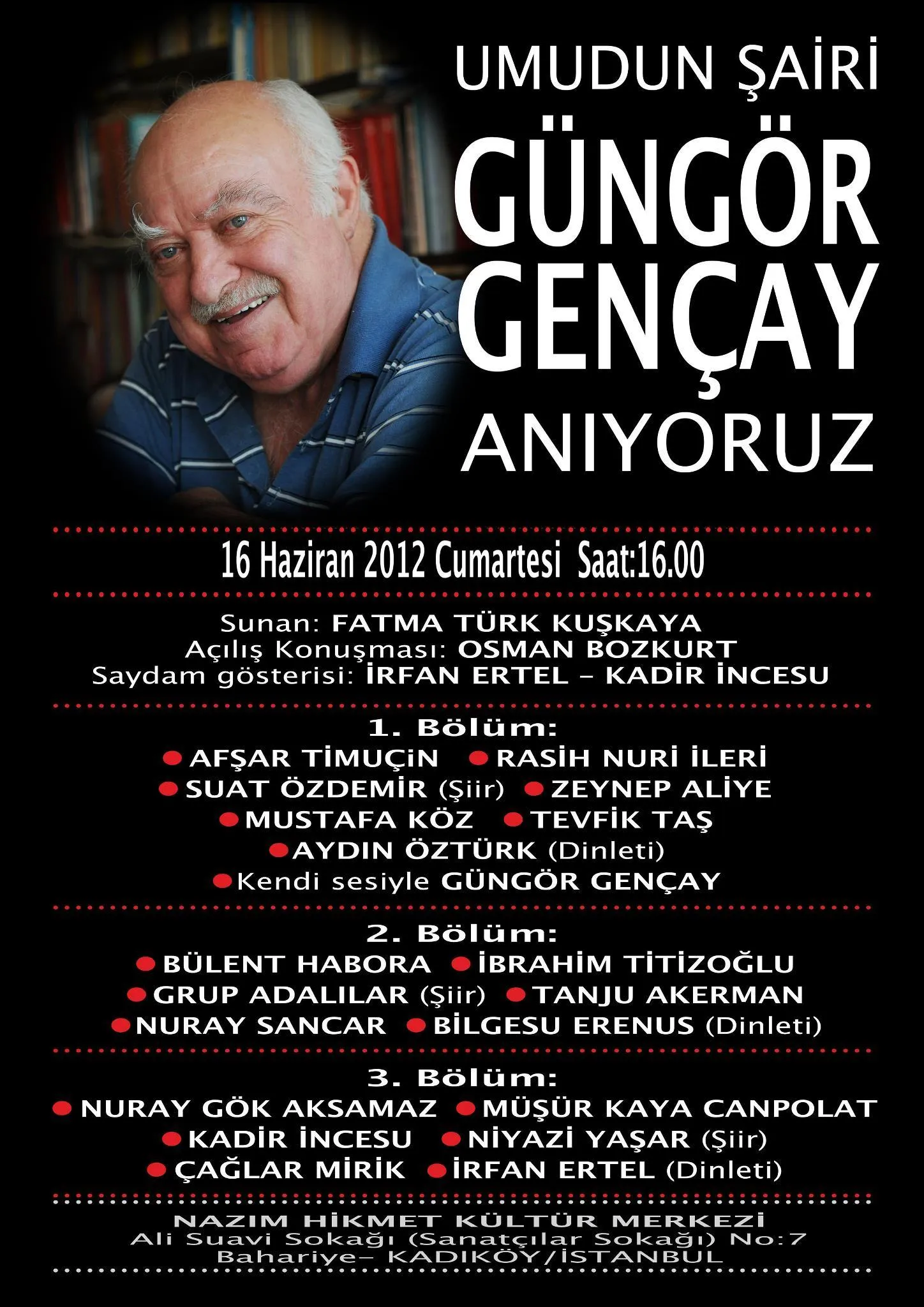 UMUDUN ŞAİRİ
GÜNGÖR
GENÇAY
ANIYORUZ

16 Haziran 2012 Cumartesi Saat:16.00

Sunan: FATMA TÜRK KUŞKAYA
Açılış Konuşması: OSMAN BOZKURT
Saydam gösterisi: İRFAN ERTEL - KADİR İNCESU

1. Bölüm:
• AFŞAR TİMUÇİN • RASİH NURİ İLERİ
• SUAT ÖZDEMİR (Şiir) • ZEYNEP ALİYE
• MUSTAFA KÖZ • TEVFİK TAŞ
• AYDIN ÖZTÜRK (Dinleti)
• Kendi sesiyle GÜNGÖR GENÇAY

2. Bölüm:
• BÜLENT HABORA • İBRAHİM TİTİZOĞLU
• GRUP ADALILAR (Şiir) • TANJU AKERMAN
• NURAY SANCAR • BİLGESU ERENUS (Dinleti)

3. Bölüm:
• NURAY GÖK AKSAMAZ • MÜŞÜR KAYA CANPOLAT
• KADİR İNCESU • NİYAZİ YAŞAR (Şiir)
• ÇAĞLAR MİRİK • İRFAN ERTEL (Dinleti)

NAZIM HİKMET KÜLTÜR MERKEZİ
Ali Suavi Sokağı (Sanatçılar Sokağı) No:7
Bahariye- KADIKÖY/İSTANBUL